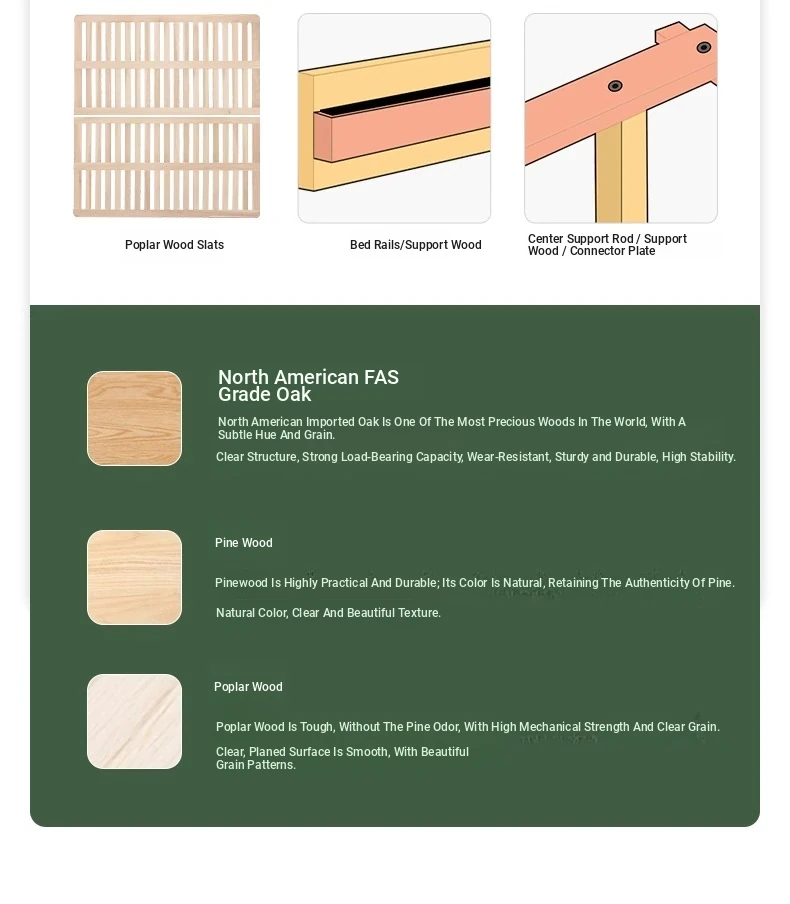 Poplar Wood Slats

Bed Rails/Support Wood

Center Support Rod / Support Wood / Connector Plate

North American FAS Grade Oak

North American Imported Oak Is One Of The Most Precious Woods In The World, With A Subtle Hue And Grain.

Clear Structure, Strong Load-Bearing Capacity, Wear-Resistant, Sturdy and Durable, High Stability.

Pine Wood

Pinewood Is Highly Practical And Durable; Its Color Is Natural, Retaining The Authenticity Of Pine.

Natural Color, Clear And Beautiful Texture.

Poplar Wood

Poplar Wood Is Tough, Without The Pine Odor, With High Mechanical Strength And Clear Grain.

Clear, Planed Surface Is Smooth, With Beautiful Grain Patterns.